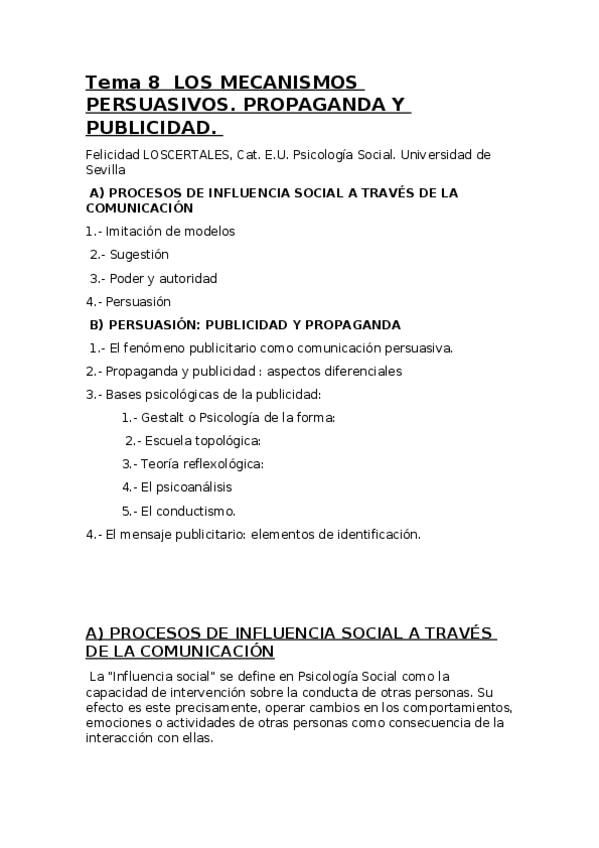 Tema 8 LOS MECANISMOS PERSUASIVOS. PROPAGANDA Y PUBLICIDAD.

Felicidad LOSCERTALES, Cat. E.U. Psicología Social. Universidad de Sevilla

A) PROCESOS DE INFLUENCIA SOCIAL A TRAVÉS DE LA COMUNICACIÓN

1.- Imitación de modelos

2.- Sugestión

3.- Poder y autoridad

4.- Persuasión

B) PERSUASIÓN: PUBLICIDAD Y PROPAGANDA

1.- El fenómeno publicitario como comunicación persuasiva.

2.- Propaganda y publicidad : aspectos diferenciales

3.- Bases psicológicas de la publicidad:

1.- Gestalt o Psicología de la forma:

2.- Escuela topológica:

3.- Teoría reflexológica:

4.- El psicoanálisis

5.- El conductismo.

4.- El mensaje publicitario: elementos de identificación.

A) PROCESOS DE INFLUENCIA SOCIAL A TRAVÉS DE LA COMUNICACIÓN

La "Influencia social" se define en Psicología Social como la capacidad de intervención sobre la conducta de otras personas. Su efecto es este precisamente, operar cambios en los comportamientos, emociones o actividades de otras personas como consecuencia de la interacción con ellas.